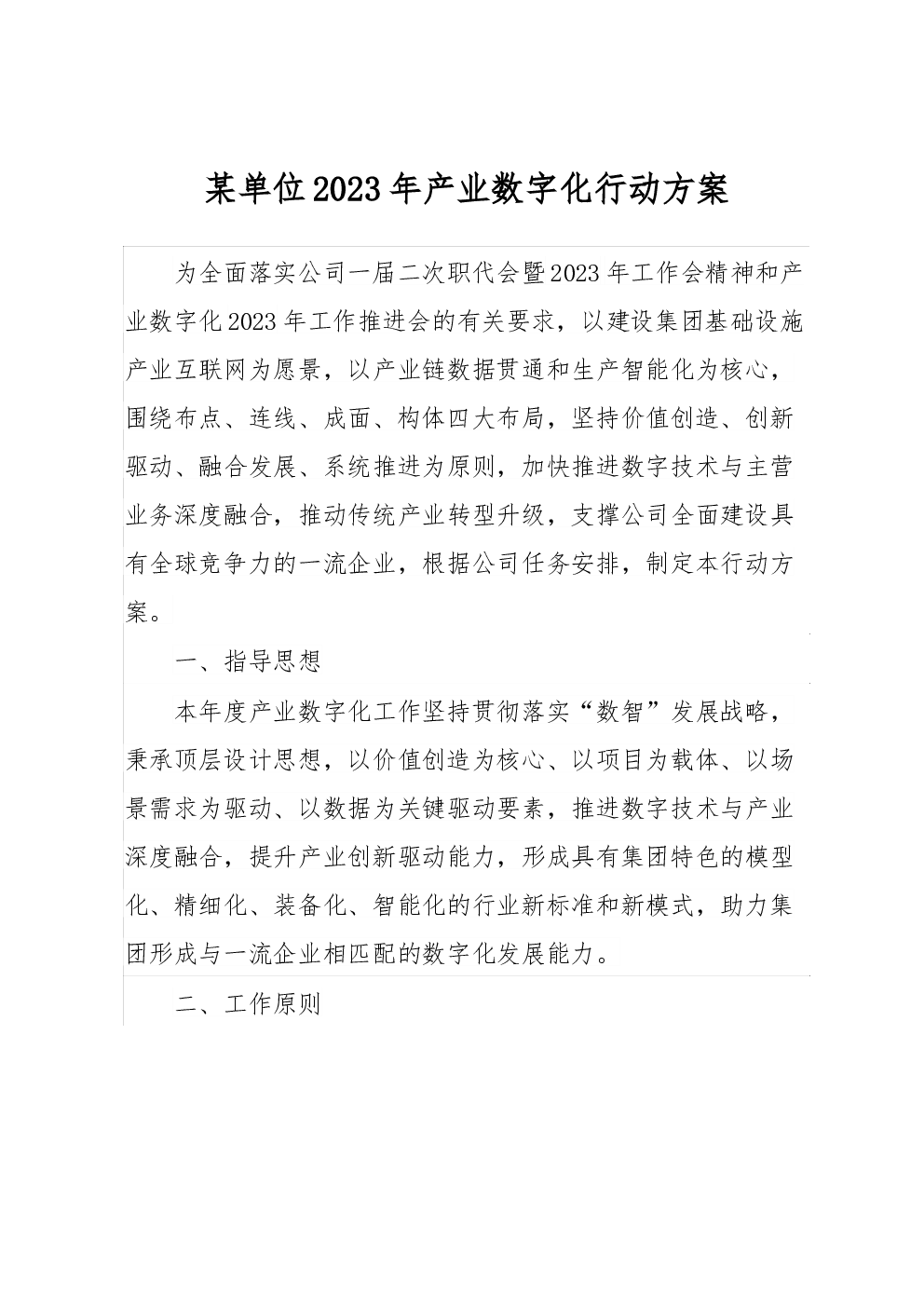 某单位2023年产业数字化行动方案

为全面落实公司一届二次职代会暨2023年工作会精神和产业数字化2023年工作推进会的有关要求，以建设集团基础设施产业互联网为愿景，以产业链数据贯通和生产智能化为核心，围绕布点、连线、成面、构体四大布局，坚持价值创造、创新驱动、融合发展、系统推进为原则，加快推进数字技术与主营业务深度融合，推动传统产业转型升级，支撑公司全面建设具有全球竞争力的一流企业，根据公司任务安排，制定本行动方案。

一、指导思想

本年度产业数字化工作坚持贯彻落实“数智”发展战略，秉承顶层设计思想，以价值创造为核心、以项目为载体、以场景需求为驱动、以数据为关键驱动要素，推进数字技术与产业深度融合，提升产业创新驱动能力，形成具有集团特色的模型化、精细化、装备化、智能化的行业新标准和新模式，助力集团形成与一流企业相匹配的数字化发展能力。

二、工作原则